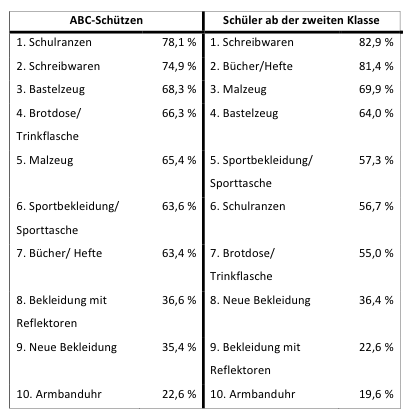 | ABC-Schützen | | Schüler ab der zweiten Klasse | |
|---|---|---|---|
| 1. Schulranzen | 78,1 % | 1. Schreibwaren | 82,9 % |
| 2. Schreibwaren | 74,9 % | 2. Bücher/Hefte | 81,4 % |
| 3. Bastelzeug | 68,3 % | 3. Malzeug | 69,9 % |
| 4. Brotdose/ Trinkflasche | 66,3 % | 4. Bastelzeug | 64,0 % |
| 5. Malzeug | 65,4 % | 5. Sportbekleidung/ Sporttasche | 57,3 % |
| 6. Sportbekleidung/ Sporttasche | 63,6 % | 6. Schulranzen | 56,7 % |
| 7. Bücher/ Hefte | 63,4 % | 7. Brotdose/ Trinkflasche | 55,0 % |
| 8. Bekleidung mit Reflektoren | 36,6 % | 8. Neue Bekleidung | 36,4 % |
| 9. Neue Bekleidung | 35,4 % | 9. Bekleidung mit Reflektoren | 22,6 % |
| 10. Armbanduhr | 22,6 % | 10. Armbanduhr | 19,6 % |